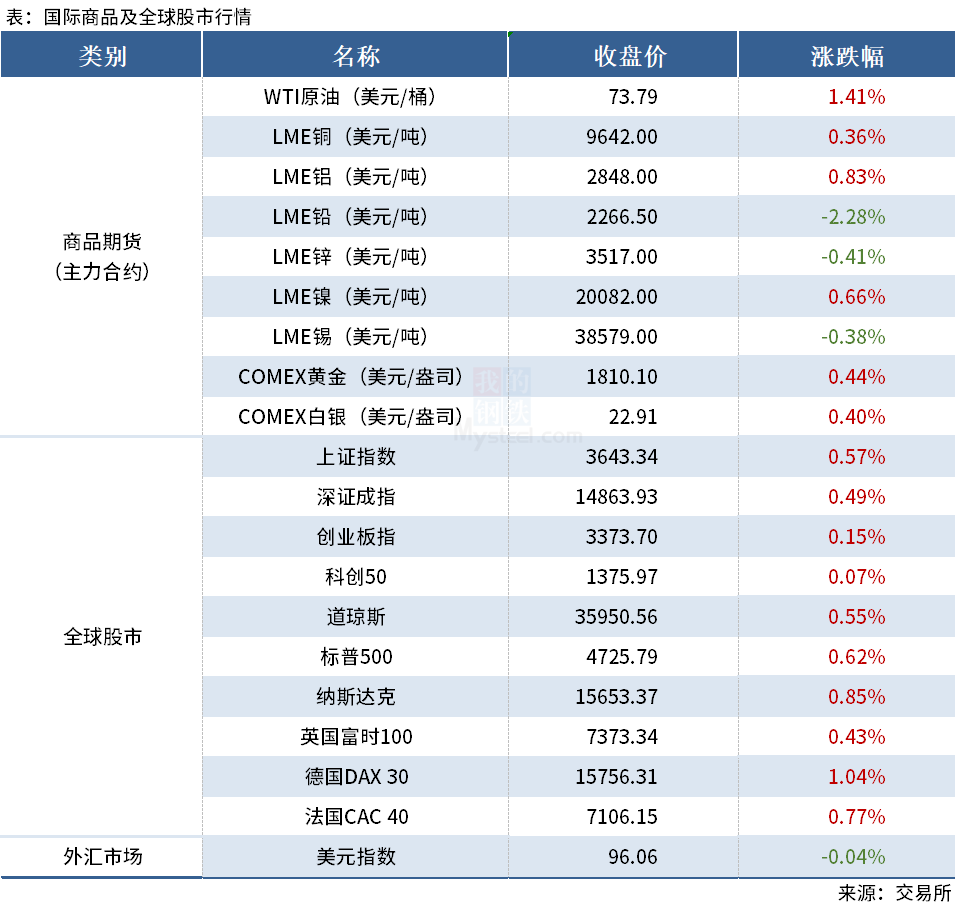 表：国际商品及全球股市行情

| 类别 | 名称 | 收盘价 | 涨跌幅 |
|---|---|---|---|
| 商品期货（主力合约） | WTI原油（美元/桶） | 73.79 | 1.41% |
| | LME铜（美元/吨） | 9642.00 | 0.36% |
| | LME铝（美元/吨） | 2848.00 | 0.83% |
| | LME铅（美元/吨） | 2266.50 | -2.28% |
| | LME锌（美元/吨） | 3517.00 | -0.41% |
| | LME镍（美元/吨） | 20082.00 | 0.66% |
| | LME锡（美元/吨） | 38579.00 | -0.38% |
| | COMEX黄金（美元/盎司） | 1810.10 | 0.44% |
| | COMEX白银（美元/盎司） | 22.91 | 0.40% |
| 全球股市 | 上证指数 | 3643.34 | 0.57% |
| | 深证成指 | 14863.93 | 0.49% |
| | 创业板指 | 3373.70 | 0.15% |
| | 科创50 | 1375.97 | 0.07% |
| | 道琼斯 | 35950.56 | 0.55% |
| | 标普500 | 4725.79 | 0.62% |
| | 纳斯达克 | 15653.37 | 0.85% |
| | 英国富时100 | 7373.34 | 0.43% |
| | 德国DAX 30 | 15756.31 | 1.04% |
| | 法国CAC 40 | 7106.15 | 0.77% |
| 外汇市场 | 美元指数 | 96.06 | -0.04% |

来源：交易所

我的钢铁
Mysteel.com